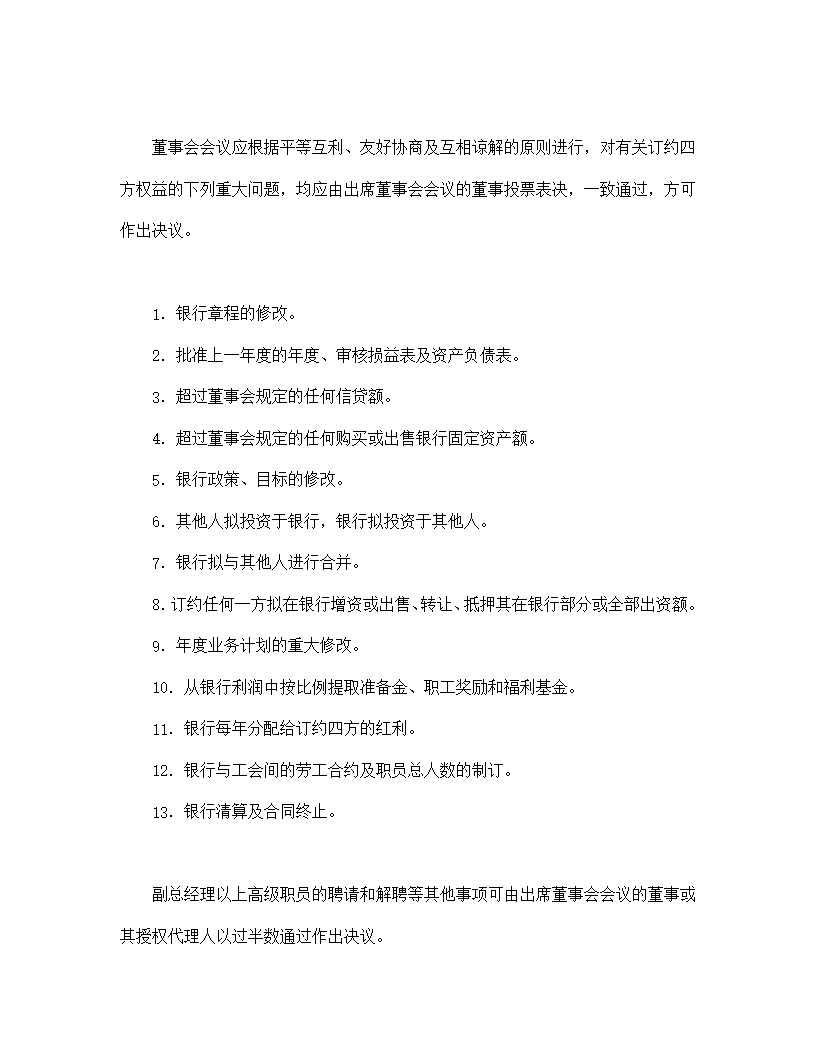 董事会会议应根据平等互利、友好协商及互相谅解的原则进行，对有关订约四方权益的下列重大问题，均应由出席董事会会议的董事投票表决，一致通过，方可作出决议。

1. 银行章程的修改。

2. 批准上一年度的年度、审核损益表及资产负债表。

3. 超过董事会规定的任何信贷额。

4. 超过董事会规定的任何购买或出售银行固定资产额。

5. 银行政策、目标的修改。

6. 其他人拟投资于银行，银行拟投资于其他人。

7. 银行拟与其他人进行合并。

8. 订约任何一方拟在银行增资或出售、转让、抵押其在银行部分或全部出资额。

9. 年度业务计划的重大修改。

10. 从银行利润中按比例提取准备金、职工奖励和福利基金。

11. 银行每年分配给订约四方的红利。

12. 银行与工会间的劳工合约及职员总人数的制订。

13. 银行清算及合同终止。

副总经理以上高级职员的聘请和解聘等其他事项可由出席董事会会议的董事或其授权代理人以过半数通过作出决议。